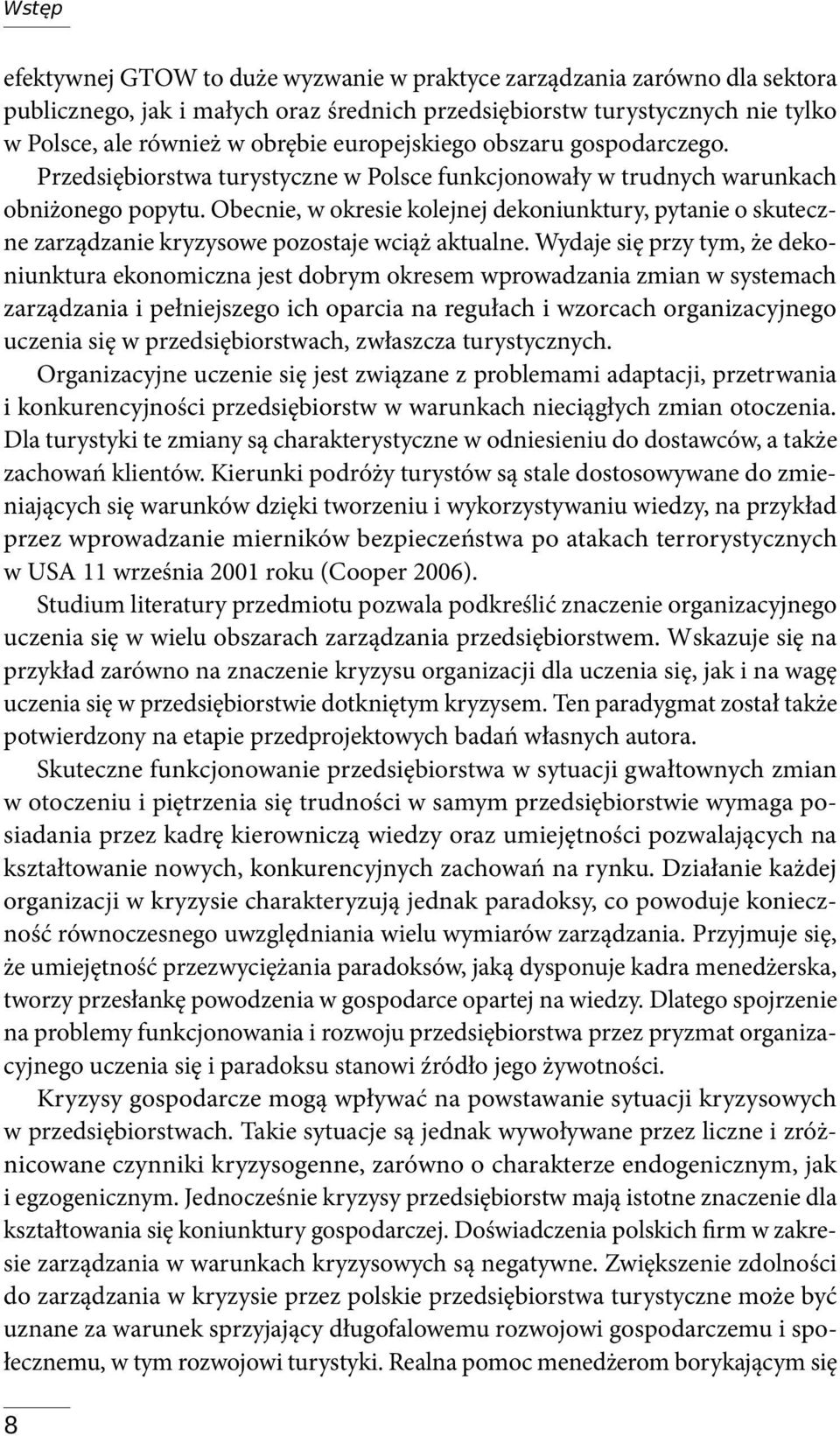 Wstęp

efektywnej GTOW to duże wyzwanie w praktyce zarządzania zarówno dla sektora publicznego, jak i małych oraz średnich przedsiębiorstw turystycznych nie tylko w Polsce, ale również w obrębie europejskiego obszaru gospodarczego. Przedsiębiorstwa turystyczne w Polsce funkcjonowały w trudnych warunkach obniżonego popytu. Obecnie, w okresie kolejnej dekoniunktury, pytanie o skuteczne zarządzanie kryzysowe pozostaje wciąż aktualne. Wydaje się przy tym, że dekoniunktura ekonomiczna jest dobrym okresem wprowadzania zmian w systemach zarządzania i pełniejszego ich oparcia na regułach i wzorcach organizacyjnego uczenia się w przedsiębiorstwach, zwłaszcza turystycznych.

Organizacyjne uczenie się jest związane z problemami adaptacji, przetrwania i konkurencyjności przedsiębiorstw w warunkach nieciągłych zmian otoczenia. Dla turystyki te zmiany są charakterystyczne w odniesieniu do dostawców, a także zachowań klientów. Kierunki podróży turystów są stale dostosowywane do zmieniających się warunków dzięki tworzeniu i wykorzystywaniu wiedzy, na przykład przez wprowadzanie mierników bezpieczeństwa po atakach terrorystycznych w USA 11 września 2001 roku (Cooper 2006).

Studium literatury przedmiotu pozwala podkreślić znaczenie organizacyjnego uczenia się w wielu obszarach zarządzania przedsiębiorstwem. Wskazuje się na przykład zarówno na znaczenie kryzysu organizacji dla uczenia się, jak i na wagę uczenia się w przedsiębiorstwie dotkniętym kryzysem. Ten paradygmat został także potwierdzony na etapie przedprojektowych badań własnych autora.

Skuteczne funkcjonowanie przedsiębiorstwa w sytuacji gwałtownych zmian w otoczeniu i piętrzenia się trudności w samym przedsiębiorstwie wymaga posiadania przez kadrę kierowniczą wiedzy oraz umiejętności pozwalających na kształtowanie nowych, konkurencyjnych zachowań na rynku. Działanie każdej organizacji w kryzysie charakteryzują jednak paradoksy, co powoduje konieczność równoczesnego uwzględniania wielu wymiarów zarządzania. Przyjmuje się, że umiejętność przezwyciężania paradoksów, jaką dysponuje kadra menedżerska, tworzy przesłankę powodzenia w gospodarce opartej na wiedzy. Dlatego spojrzenie na problemy funkcjonowania i rozwoju przedsiębiorstwa przez pryzmat organizacyjnego uczenia się i paradoksu stanowi źródło jego żywotności.

Kryzysy gospodarcze mogą wpływać na powstawanie sytuacji kryzysowych w przedsiębiorstwach. Takie sytuacje są jednak wywoływane przez liczne i zróżnicowane czynniki kryzysogenne, zarówno o charakterze endogenicznym, jak i egzogenicznym. Jednocześnie kryzysy przedsiębiorstw mają istotne znaczenie dla kształtowania się koniunktury gospodarczej. Doświadczenia polskich firm w zakresie zarządzania w warunkach kryzysowych są negatywne. Zwiększenie zdolności do zarządzania w kryzysie przez polskie przedsiębiorstwa turystyczne może być uznane za warunek sprzyjający długofalowemu rozwojowi gospodarczemu i społecznemu, w tym rozwojowi turystyki. Realna pomoc menedżerom borykającym się

8